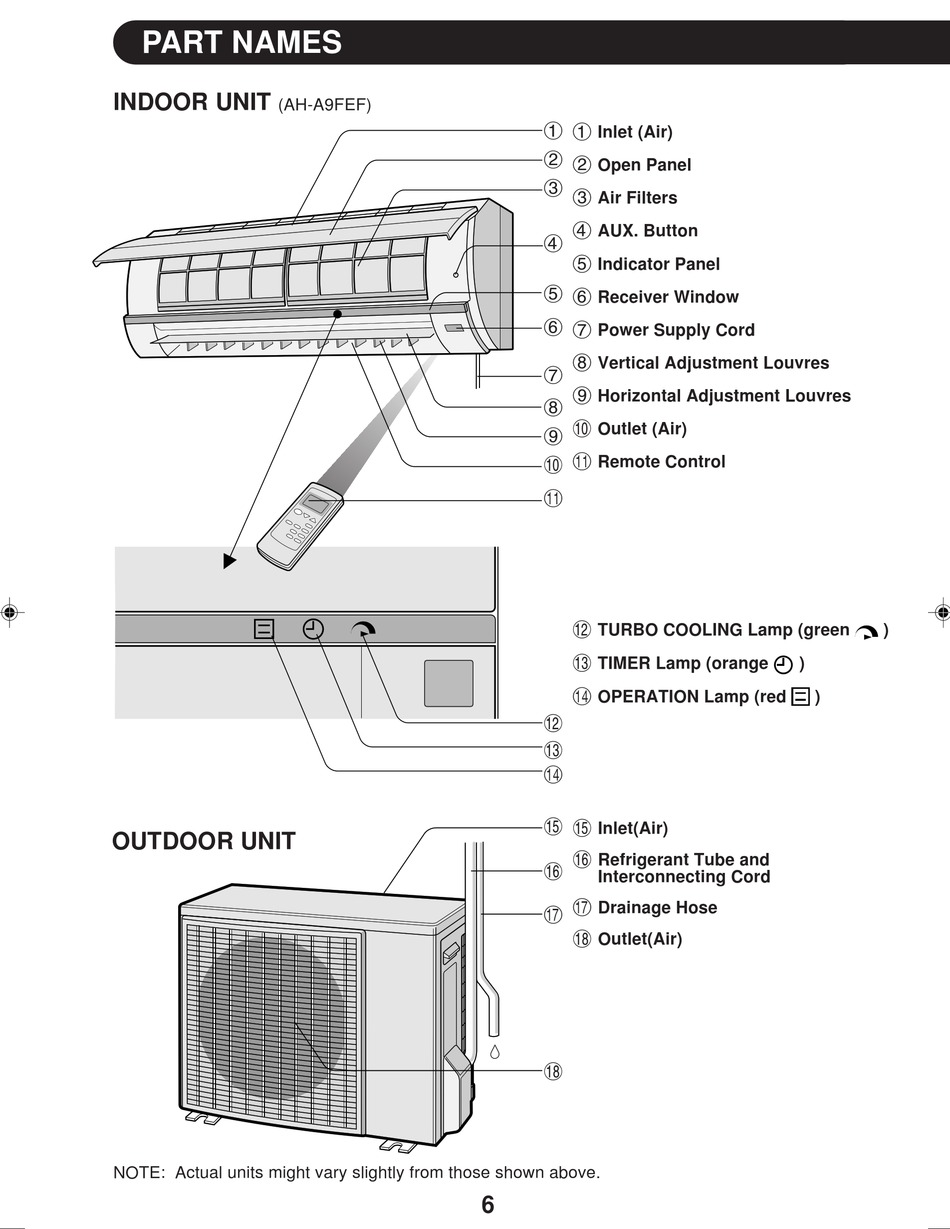 PART NAMES

INDOOR UNIT (AH-A9FEF)

①
②
③
④
⑤
⑥
⑦
⑧
⑨
⑩
⑪

① Inlet (Air)
② Open Panel
③ Air Filters
④ AUX. Button
⑤ Indicator Panel
⑥ Receiver Window
⑦ Power Supply Cord
⑧ Vertical Adjustment Louvres
⑨ Horizontal Adjustment Louvres
⑩ Outlet (Air)
⑪ Remote Control

⑫
⑬
⑭

⑫ TURBO COOLING Lamp (green )
⑬ TIMER Lamp (orange )
⑭ OPERATION Lamp (red )

OUTDOOR UNIT

⑮
⑯
⑰
⑱

⑮ Inlet(Air)
⑯ Refrigerant Tube and Interconnecting Cord
⑰ Drainage Hose
⑱ Outlet(Air)

NOTE: Actual units might vary slightly from those shown above.

6